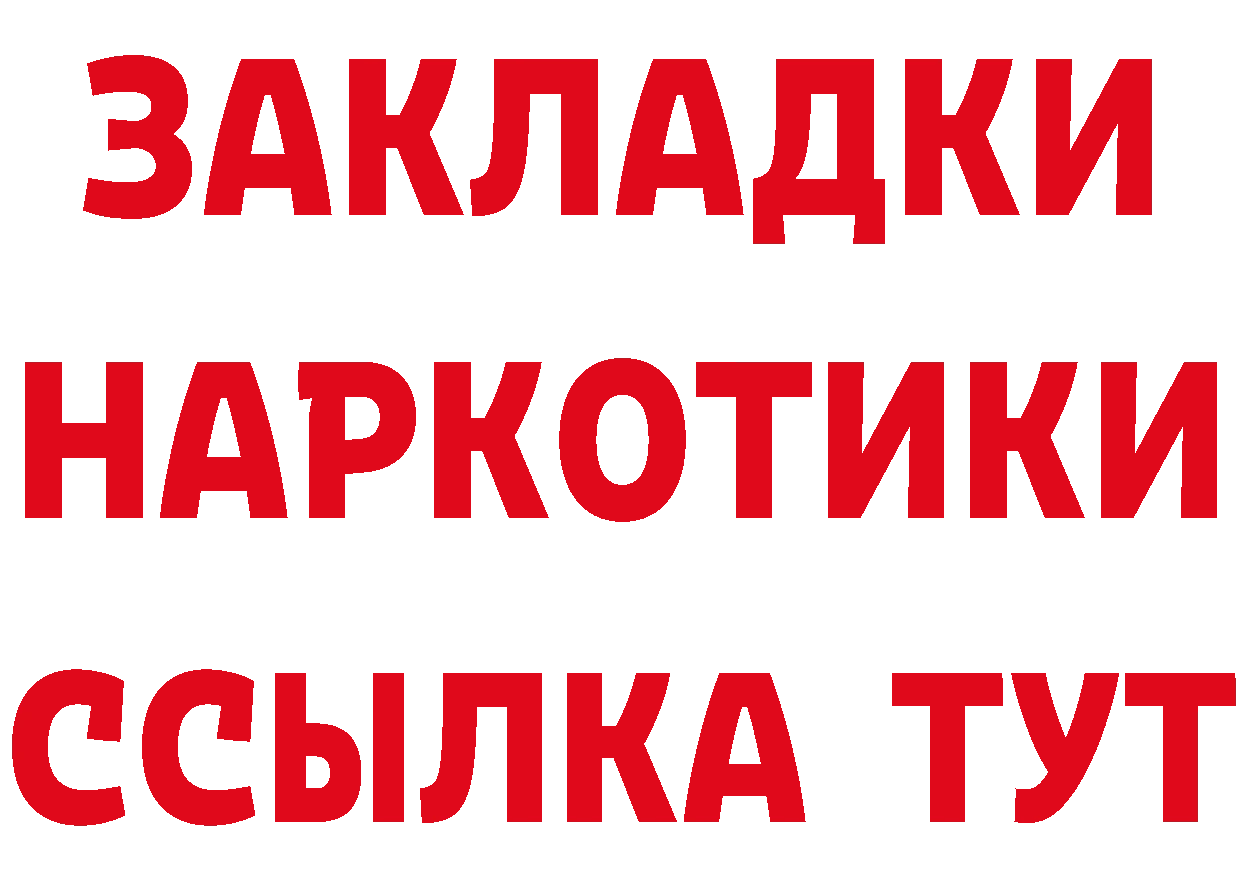 ЗАКЛАДКИ
НАРКОТИКИ
ССЫЛКА ТУТ